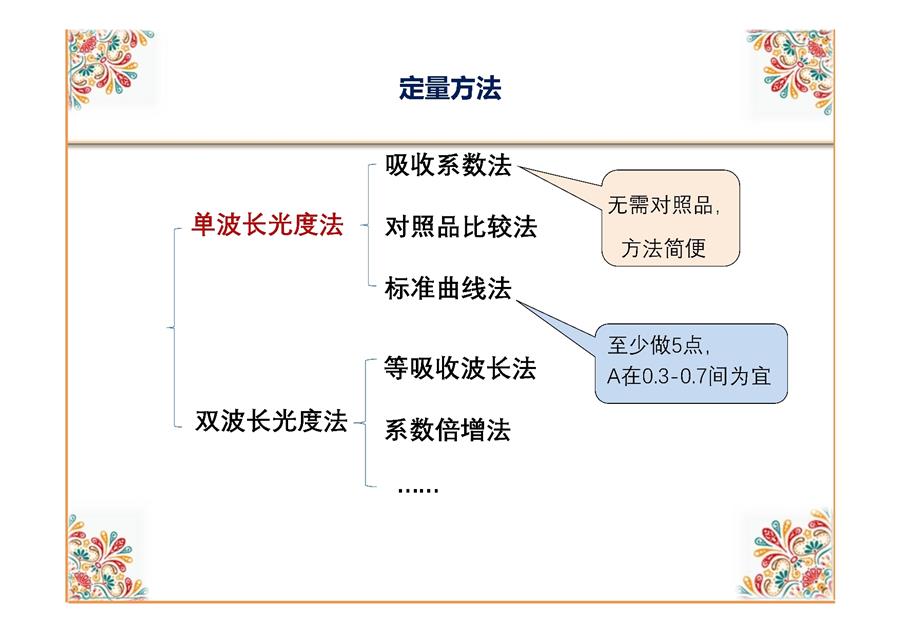 定量方法

单波长光度法

吸收系数法

对照品比较法

标准曲线法

无需对照品，方法简便

至少做5点，A在0.3-0.7间为宜

双波长光度法

等吸收波长法

系数倍增法

……